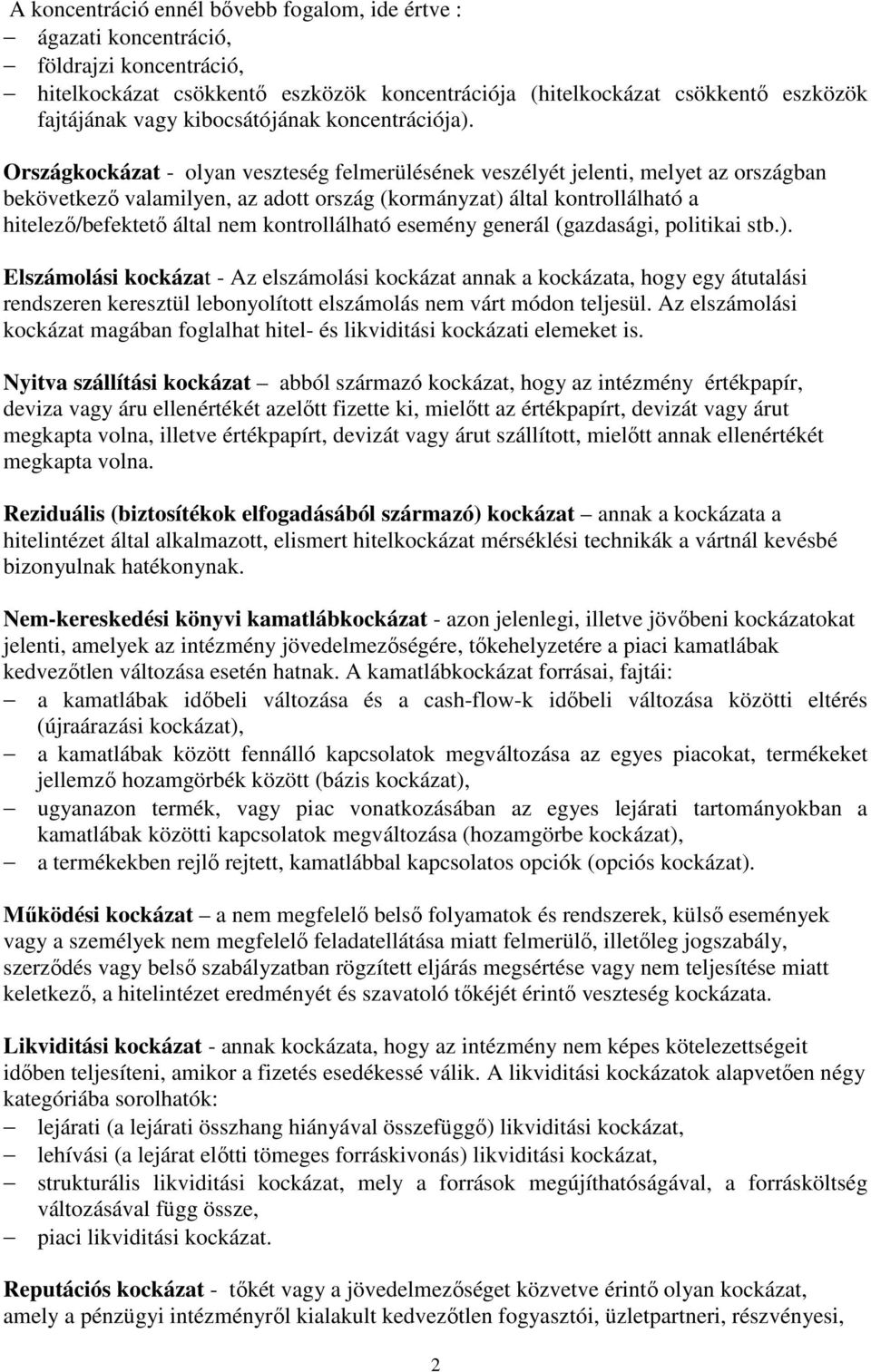 A koncentráció ennél bővebb fogalom, ide értve :
– ágazati koncentráció,
– földrajzi koncentráció,
– hitelkockázat csökkentő eszközök koncentrációja (hitelkockázat csökkentő eszközök fajtájának vagy kibocsátójának koncentrációja).

Országkockázat - olyan veszteség felmerülésének veszélyét jelenti, melyet az országban bekövetkező valamilyen, az adott ország (kormányzat) által kontrollálható a hitelező/befektető által nem kontrollálható esemény generál (gazdasági, politikai stb.).

Elszámolási kockázat - Az elszámolási kockázat annak a kockázata, hogy egy átutalási rendszeren keresztül lebonyolított elszámolás nem várt módon teljesül. Az elszámolási kockázat magában foglalhat hitel- és likviditási kockázati elemeket is.

Nyitva szállítási kockázat – abból származó kockázat, hogy az intézmény értékpapír, deviza vagy áru ellenértékét azelőtt fizette ki, mielőtt az értékpapírt, devizát vagy árut megkapta volna, illetve értékpapírt, devizát vagy árut szállított, mielőtt annak ellenértékét megkapta volna.

Reziduális (biztosítékok elfogadásából származó) kockázat – annak a kockázata a hitelintézet által alkalmazott, elismert hitelkockázat mérséklési technikák a vártnál kevésbé bizonyulnak hatékonynak.

Nem-kereskedési könyvi kamatlábkockázat - azon jelenlegi, illetve jövőbeni kockázatokat jelenti, amelyek az intézmény jövedelmezőségére, tőkehelyzetére a piaci kamatlábak kedvezőtlen változása esetén hatnak. A kamatlábkockázat forrásai, fajtái:
– a kamatlábak időbeli változása és a cash-flow-k időbeli változása közötti eltérés (újraárazási kockázat),
– a kamatlábak között fennálló kapcsolatok megváltozása az egyes piacokat, termékeket jellemző hozamgörbék között (bázis kockázat),
– ugyanazon termék, vagy piac vonatkozásában az egyes lejárati tartományokban a kamatlábak közötti kapcsolatok megváltozása (hozamgörbe kockázat),
– a termékekben rejlő rejtett, kamatlábbal kapcsolatos opciók (opciós kockázat).

Működési kockázat – a nem megfelelő belső folyamatok és rendszerek, külső események vagy a személyek nem megfelelő feladatellátása miatt felmerülő, illetőleg jogszabály, szerződés vagy belső szabályzatban rögzített eljárás megsértése vagy nem teljesítése miatt keletkező, a hitelintézet eredményét és szavatoló tőkéjét érintő veszteség kockázata.

Likviditási kockázat - annak kockázata, hogy az intézmény nem képes kötelezettségeit időben teljesíteni, amikor a fizetés esedékessé válik. A likviditási kockázatok alapvetően négy kategóriába sorolhatók:
– lejárati (a lejárati összhang hiányával összefüggő) likviditási kockázat,
– lehívási (a lejárat előtti tömeges forráskivonás) likviditási kockázat,
– strukturális likviditási kockázat, mely a források megújíthatóságával, a forrásköltség változásával függ össze,
– piaci likviditási kockázat.

Reputációs kockázat - tőkét vagy a jövedelmezőséget közvetve érintő olyan kockázat, amely a pénzügyi intézményről kialakult kedvezőtlen fogyasztói, üzletpartneri, részvényesi,

2